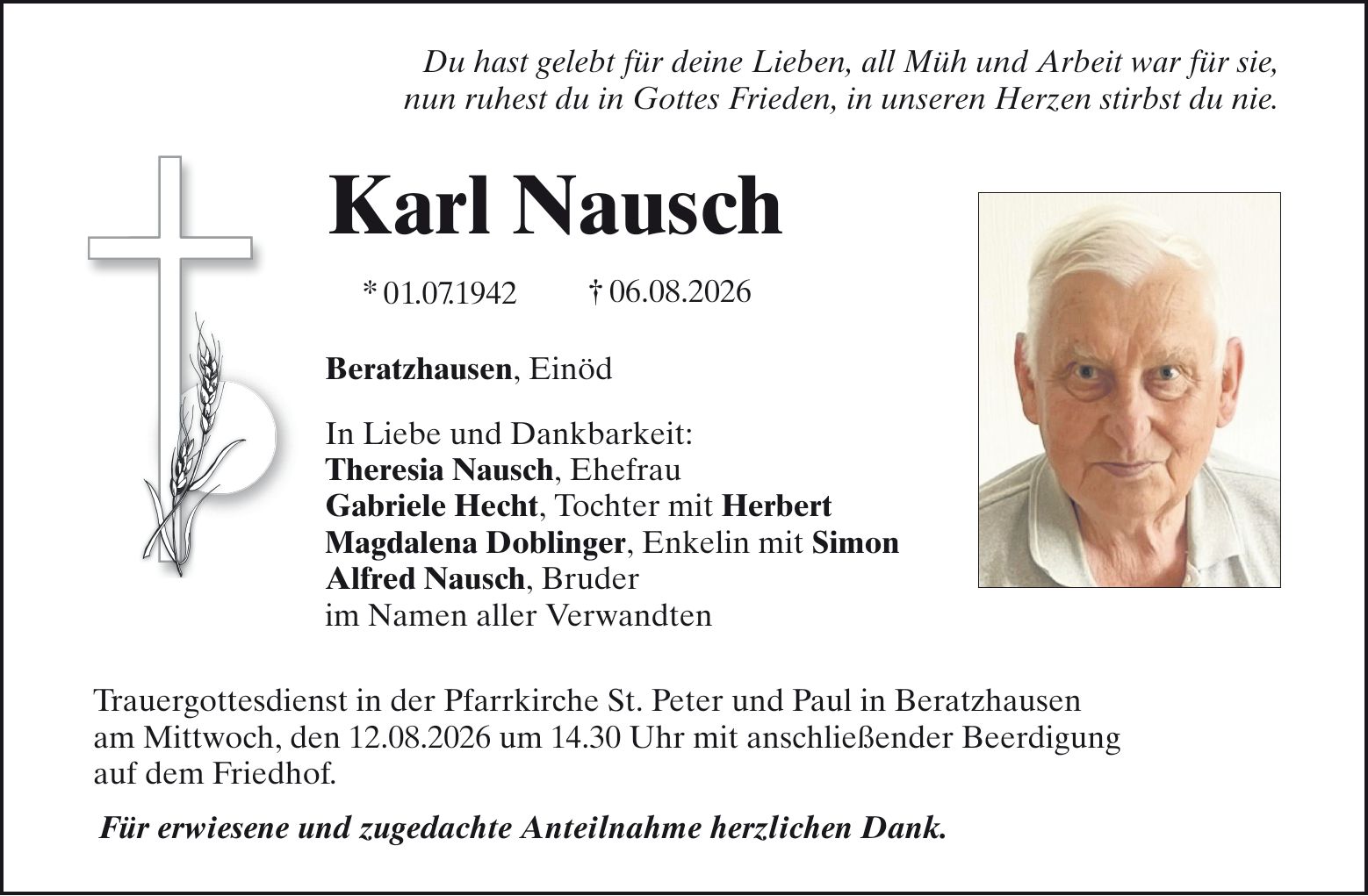 Du hast gelebt für deine Lieben, all Müh und Arbeit war für sie, nun ruhest du in Gottes Frieden, in unseren Herzen stirbst du nie.

Karl Nausch

* 01.07.1942 † 06.08.2026

Beratzhausen, Einöd

In Liebe und Dankbarkeit:
Theresia Nausch, Ehefrau
Gabriele Hecht, Tochter mit Herbert
Magdalena Doblinger, Enkelin mit Simon
Alfred Nausch, Bruder
im Namen aller Verwandten

Trauergottesdienst in der Pfarrkirche St. Peter und Paul in Beratzhausen am Mittwoch, den 12.08.2026 um 14.30 Uhr mit anschließender Beerdigung auf dem Friedhof.

Für erwiesene und zugedachte Anteilnahme herzlichen Dank.